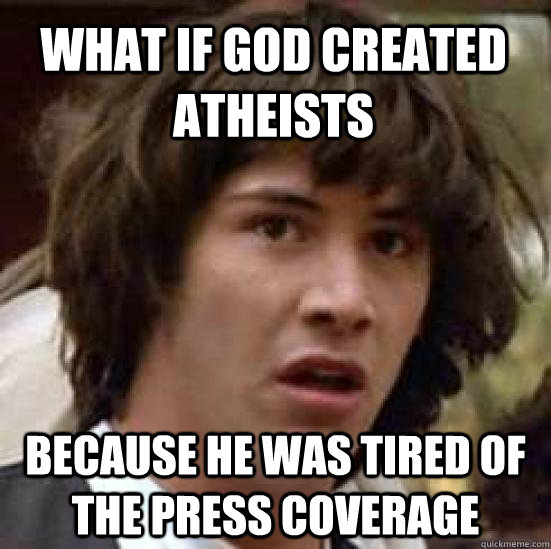 WHAT IF GOD CREATED ATHEISTS

BECAUSE HE WAS TIRED OF THE PRESS COVERAGE

quickmeme.com